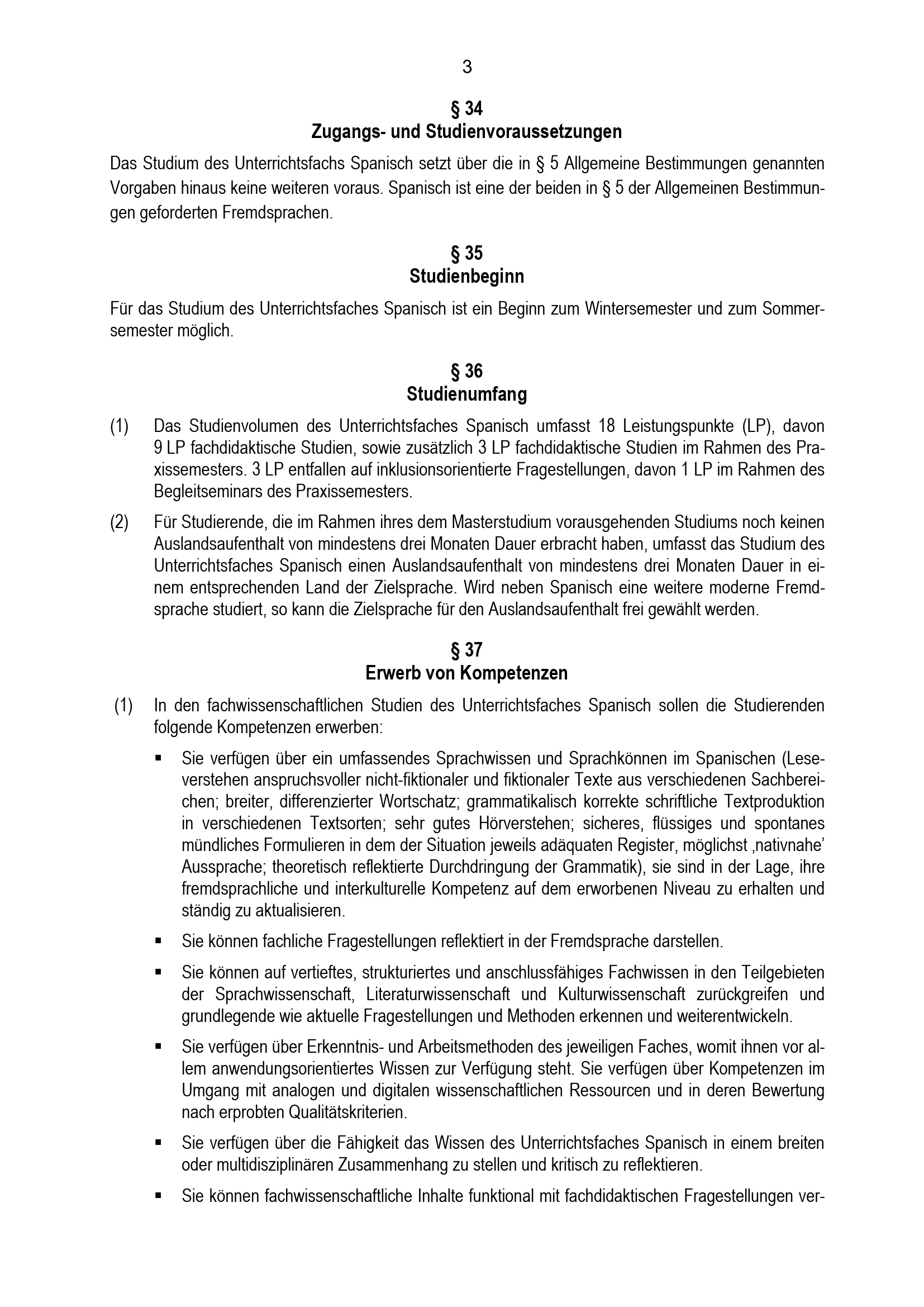 3

§ 34
Zugangs- und Studienvoraussetzungen

Das Studium des Unterrichtsfachs Spanisch setzt über die in § 5 Allgemeine Bestimmungen genannten Vorgaben hinaus keine weiteren voraus. Spanisch ist eine der beiden in § 5 der Allgemeinen Bestimmungen geforderten Fremdsprachen.

§ 35
Studienbeginn

Für das Studium des Unterrichtsfaches Spanisch ist ein Beginn zum Wintersemester und zum Sommersemester möglich.

§ 36
Studienumfang

(1) Das Studienvolumen des Unterrichtsfaches Spanisch umfasst 18 Leistungspunkte (LP), davon 9 LP fachdidaktische Studien, sowie zusätzlich 3 LP fachdidaktische Studien im Rahmen des Praxissemesters. 3 LP entfallen auf inklusionsorientierte Fragestellungen, davon 1 LP im Rahmen des Begleitseminars des Praxissemesters.

(2) Für Studierende, die im Rahmen ihres dem Masterstudium vorausgehenden Studiums noch keinen Auslandsaufenthalt von mindestens drei Monaten Dauer erbracht haben, umfasst das Studium des Unterrichtsfaches Spanisch einen Auslandsaufenthalt von mindestens drei Monaten Dauer in einem entsprechenden Land der Zielsprache. Wird neben Spanisch eine weitere moderne Fremdsprache studiert, so kann die Zielsprache für den Auslandsaufenthalt frei gewählt werden.

§ 37
Erwerb von Kompetenzen

(1) In den fachwissenschaftlichen Studien des Unterrichtsfaches Spanisch sollen die Studierenden folgende Kompetenzen erwerben:

▪ Sie verfügen über ein umfassendes Sprachwissen und Sprachkönnen im Spanischen (Leseverstehen anspruchsvoller nicht-fiktionaler und fiktionaler Texte aus verschiedenen Sachbereichen; breiter, differenzierter Wortschatz; grammatikalisch korrekte schriftliche Textproduktion in verschiedenen Textsorten; sehr gutes Hörverstehen; sicheres, flüssiges und spontanes mündliches Formulieren in dem der Situation jeweils adäquaten Register, möglichst ‚nativnahe' Aussprache; theoretisch reflektierte Durchdringung der Grammatik), sie sind in der Lage, ihre fremdsprachliche und interkulturelle Kompetenz auf dem erworbenen Niveau zu erhalten und ständig zu aktualisieren.

▪ Sie können fachliche Fragestellungen reflektiert in der Fremdsprache darstellen.

▪ Sie können auf vertieftes, strukturiertes und anschlussfähiges Fachwissen in den Teilgebieten der Sprachwissenschaft, Literaturwissenschaft und Kulturwissenschaft zurückgreifen und grundlegende wie aktuelle Fragestellungen und Methoden erkennen und weiterentwickeln.

▪ Sie verfügen über Erkenntnis- und Arbeitsmethoden des jeweiligen Faches, womit ihnen vor allem anwendungsorientiertes Wissen zur Verfügung steht. Sie verfügen über Kompetenzen im Umgang mit analogen und digitalen wissenschaftlichen Ressourcen und in deren Bewertung nach erprobten Qualitätskriterien.

▪ Sie verfügen über die Fähigkeit das Wissen des Unterrichtsfaches Spanisch in einem breiten oder multidisziplinären Zusammenhang zu stellen und kritisch zu reflektieren.

▪ Sie können fachwissenschaftliche Inhalte funktional mit fachdidaktischen Fragestellungen ver-